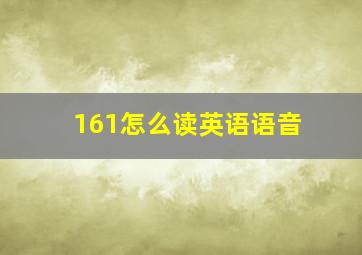 161怎么读英语语音